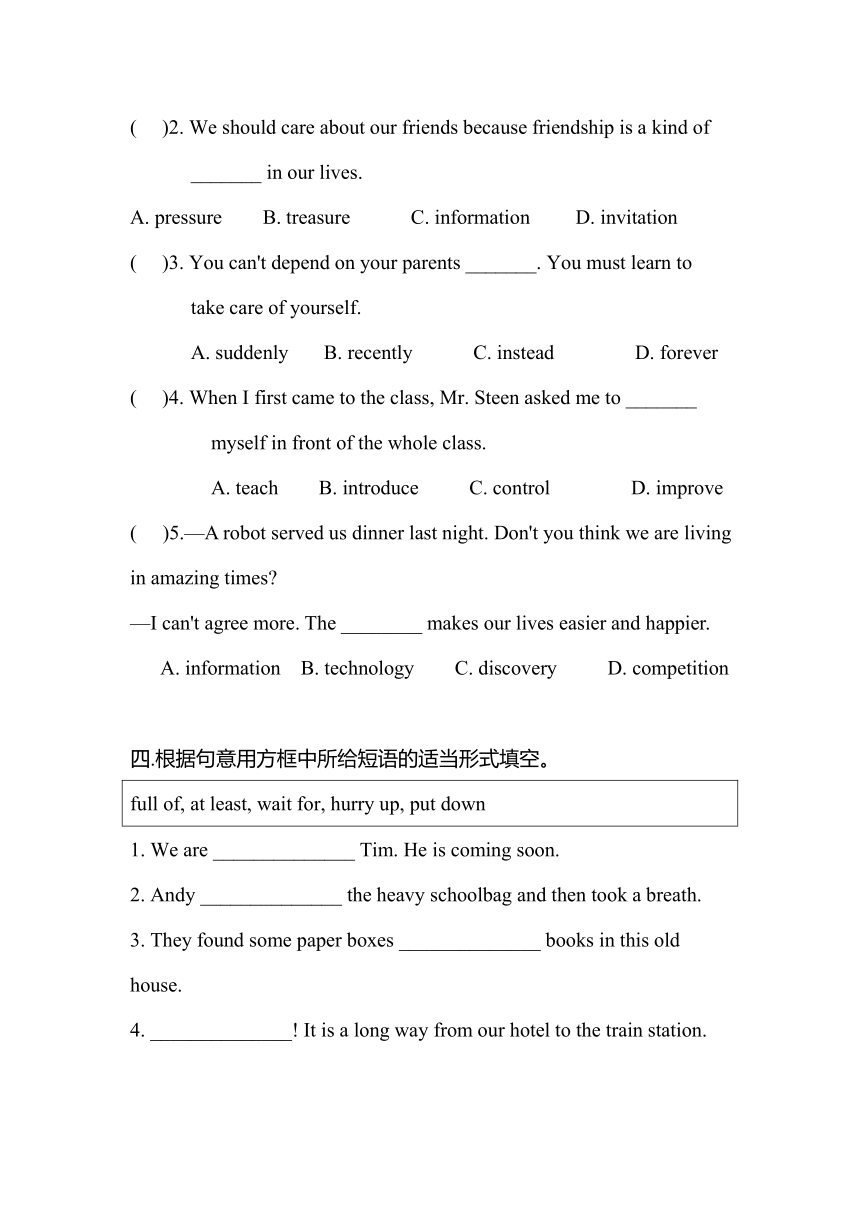 (　)2. We should care about our friends because friendship is a kind of _______ in our lives.

A. pressure　　B. treasure　　C. information　　D. invitation

(　)3. You can't depend on your parents _______. You must learn to take care of yourself.

A. suddenly　　B. recently　　C. instead　　D. forever

(　)4. When I first came to the class, Mr. Steen asked me to _______ myself in front of the whole class.

A. teach　　B. introduce　　C. control　　D. improve

(　)5.—A robot served us dinner last night. Don't you think we are living in amazing times?

—I can't agree more. The ________ makes our lives easier and happier.

A. information　B. technology　　C. discovery　　D. competition

四.根据句意用方框中所给短语的适当形式填空。

full of, at least, wait for, hurry up, put down

1. We are ______________ Tim. He is coming soon.

2. Andy ______________ the heavy schoolbag and then took a breath.

3. They found some paper boxes ______________ books in this old house.

4. ______________! It is a long way from our hotel to the train station.